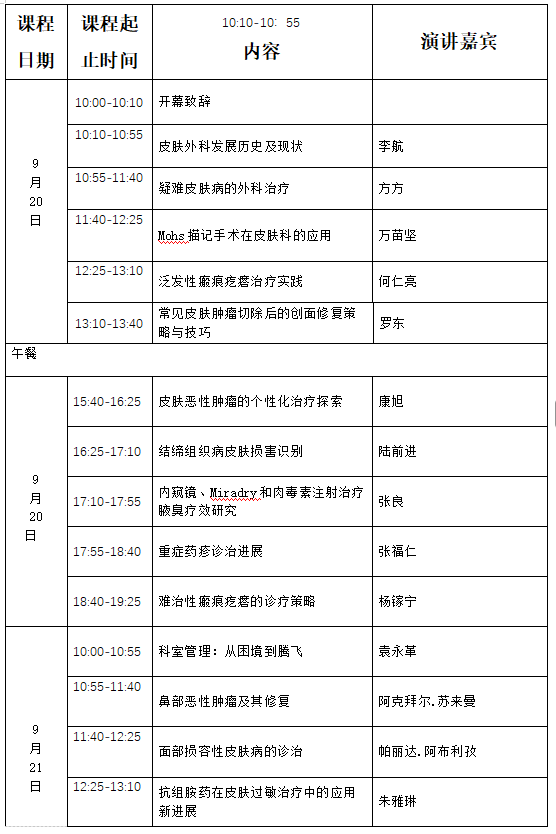 | 课程日期 | 课程起止时间 | 10:10-10: 55 内容 | 演讲嘉宾 |
|---|---|---|---|
| 9月20日 | 10:00-10:10 | 开幕致辞 | |
| | 10:10-10:55 | 皮肤外科发展历史及现状 | 李航 |
| | 10:55-11:40 | 疑难皮肤病的外科治疗 | 方方 |
| | 11:40-12:25 | Mohs 描记手术在皮肤科的应用 | 万苗坚 |
| | 12:25-13:10 | 泛发性瘢痕疙瘩治疗实践 | 何仁亮 |
| | 13:10-13:40 | 常见皮肤肿瘤切除后的创面修复策略与技巧 | 罗东 |
| 午餐 | | | |
| 9月20日 | 15:40-16:25 | 皮肤恶性肿瘤的个性化治疗探索 | 康旭 |
| | 16:25-17:10 | 结缔组织病皮肤损害识别 | 陆前进 |
| | 17:10-17:55 | 内窥镜、Miradry和肉毒素注射治疗腋臭疗效研究 | 张良 |
| | 17:55-18:40 | 重症药疹诊治进展 | 张福仁 |
| | 18:40-19:25 | 难治性瘢痕疙瘩的诊疗策略 | 杨镓宁 |
| 9月21日 | 10:00-10:55 | 科室管理：从困境到腾飞 | 袁永革 |
| | 10:55-11:40 | 鼻部恶性肿瘤及其修复 | 阿克拜尔.苏来曼 |
| | 11:40-12:25 | 面部损容性皮肤病的诊治 | 帕丽达.阿布利孜 |
| | 12:25-13:10 | 抗组胺药在皮肤过敏治疗中的应用新进展 | 朱雅琳 |